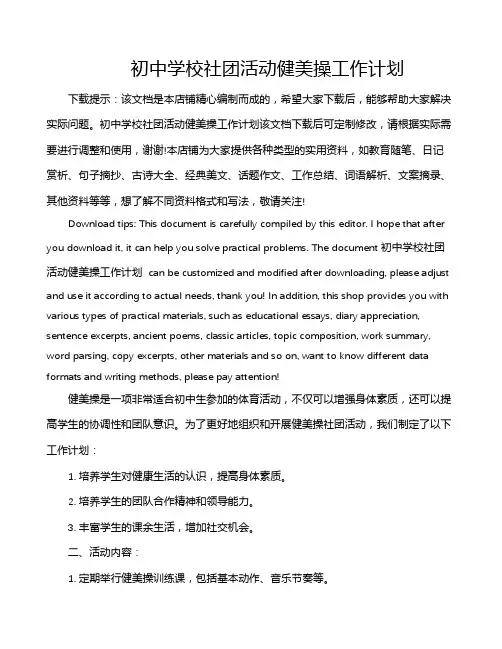 初中学校社团活动健美操工作计划

下载提示：该文档是本店铺精心编制而成的，希望大家下载后，能够帮助大家解决实际问题。初中学校社团活动健美操工作计划该文档下载后可定制修改，请根据实际需要进行调整和使用，谢谢!本店铺为大家提供各种类型的实用资料，如教育随笔、日记赏析、句子摘抄、古诗大全、经典美文、话题作文、工作总结、词语解析、文案摘录、其他资料等等，想了解不同资料格式和写法，敬请关注!

Download tips: This document is carefully compiled by this editor. I hope that after you download it, it can help you solve practical problems. The document 初中学校社团活动健美操工作计划 can be customized and modified after downloading, please adjust and use it according to actual needs, thank you! In addition, this shop provides you with various types of practical materials, such as educational essays, diary appreciation, sentence excerpts, ancient poems, classic articles, topic composition, work summary, word parsing, copy excerpts, other materials and so on, want to know different data formats and writing methods, please pay attention!

健美操是一项非常适合初中生参加的体育活动，不仅可以增强身体素质，还可以提高学生的协调性和团队意识。为了更好地组织和开展健美操社团活动，我们制定了以下工作计划：

1. 培养学生对健康生活的认识，提高身体素质。

2. 培养学生的团队合作精神和领导能力。

3. 丰富学生的课余生活，增加社交机会。

二、活动内容：

1. 定期举行健美操训练课，包括基本动作、音乐节奏等。